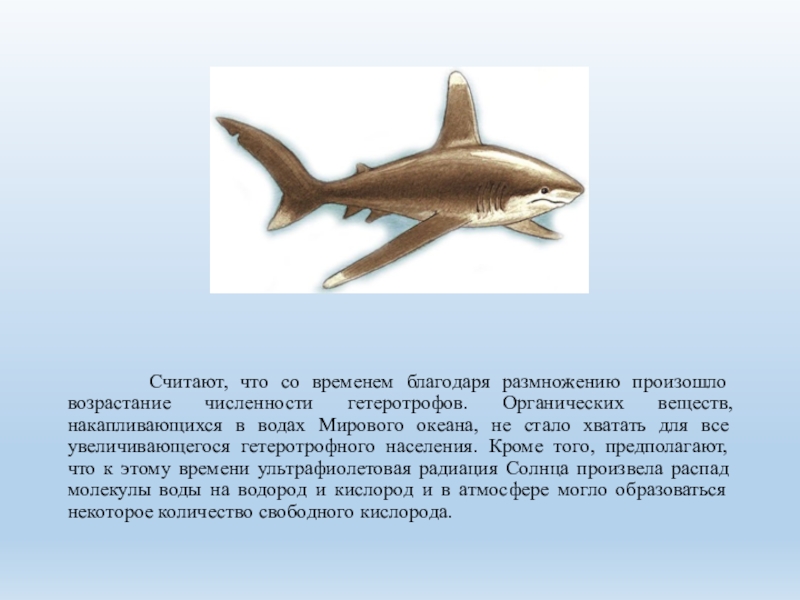 Считают, что со временем благодаря размножению произошло возрастание численности гетеротрофов. Органических веществ, накапливающихся в водах Мирового океана, не стало хватать для все увеличивающегося гетеротрофного населения. Кроме того, предполагают, что к этому времени ультрафиолетовая радиация Солнца произвела распад молекулы воды на водород и кислород и в атмосфере могло образоваться некоторое количество свободного кислорода.